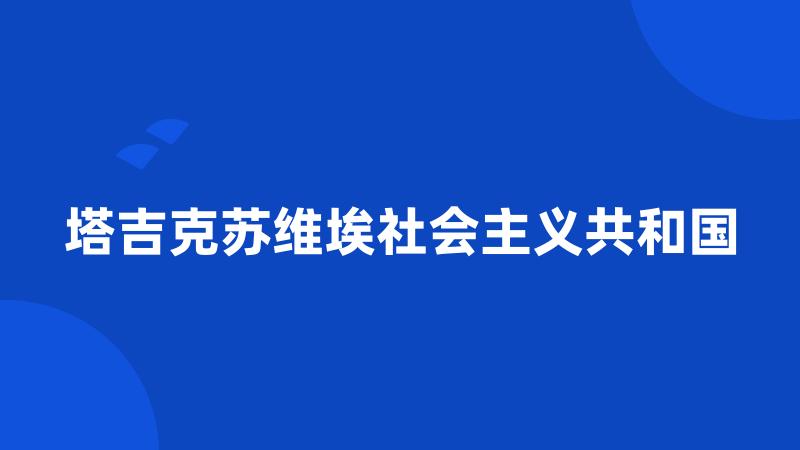 塔吉克苏维埃社会主义共和国